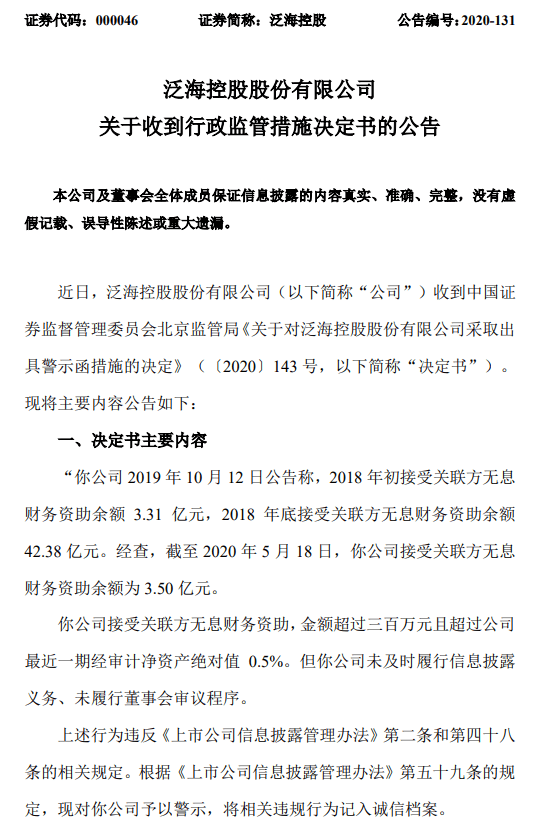 证券代码：000046　　　　证券简称：泛海控股　　　　公告编号：2020-131

泛海控股股份有限公司
关于收到行政监管措施决定书的公告

本公司及董事会全体成员保证信息披露的内容真实、准确、完整，没有虚假记载、误导性陈述或重大遗漏。

近日，泛海控股股份有限公司（以下简称“公司”）收到中国证券监督管理委员会北京监管局《关于对泛海控股股份有限公司采取出具警示函措施的决定》（〔2020〕143 号，以下简称“决定书”）。现将主要内容公告如下：

一、决定书主要内容

“你公司 2019 年 10 月 12 日公告称，2018 年初接受关联方无息财务资助余额 3.31 亿元，2018 年底接受关联方无息财务资助余额 42.38 亿元。经查，截至 2020 年 5 月 18 日，你公司接受关联方无息财务资助余额为 3.50 亿元。

你公司接受关联方无息财务资助，金额超过三百万元且超过公司最近一期经审计净资产绝对值 0.5%。但你公司未及时履行信息披露义务、未履行董事会审议程序。

上述行为违反《上市公司信息披露管理办法》第二条和第四十八条的相关规定。根据《上市公司信息披露管理办法》第五十九条的规定，现对你公司予以警示，将相关违规行为记入诚信档案。